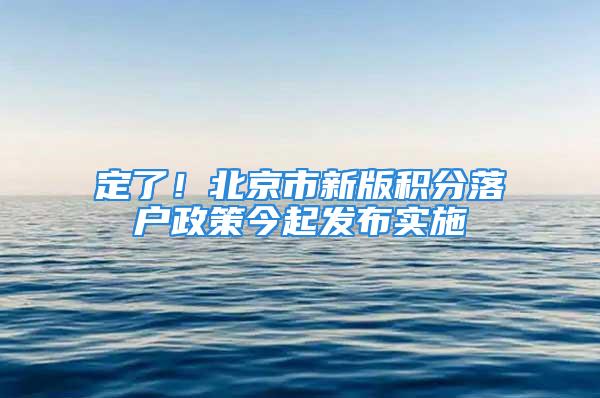 定了！北京市新版积分落户政策今起发布实施